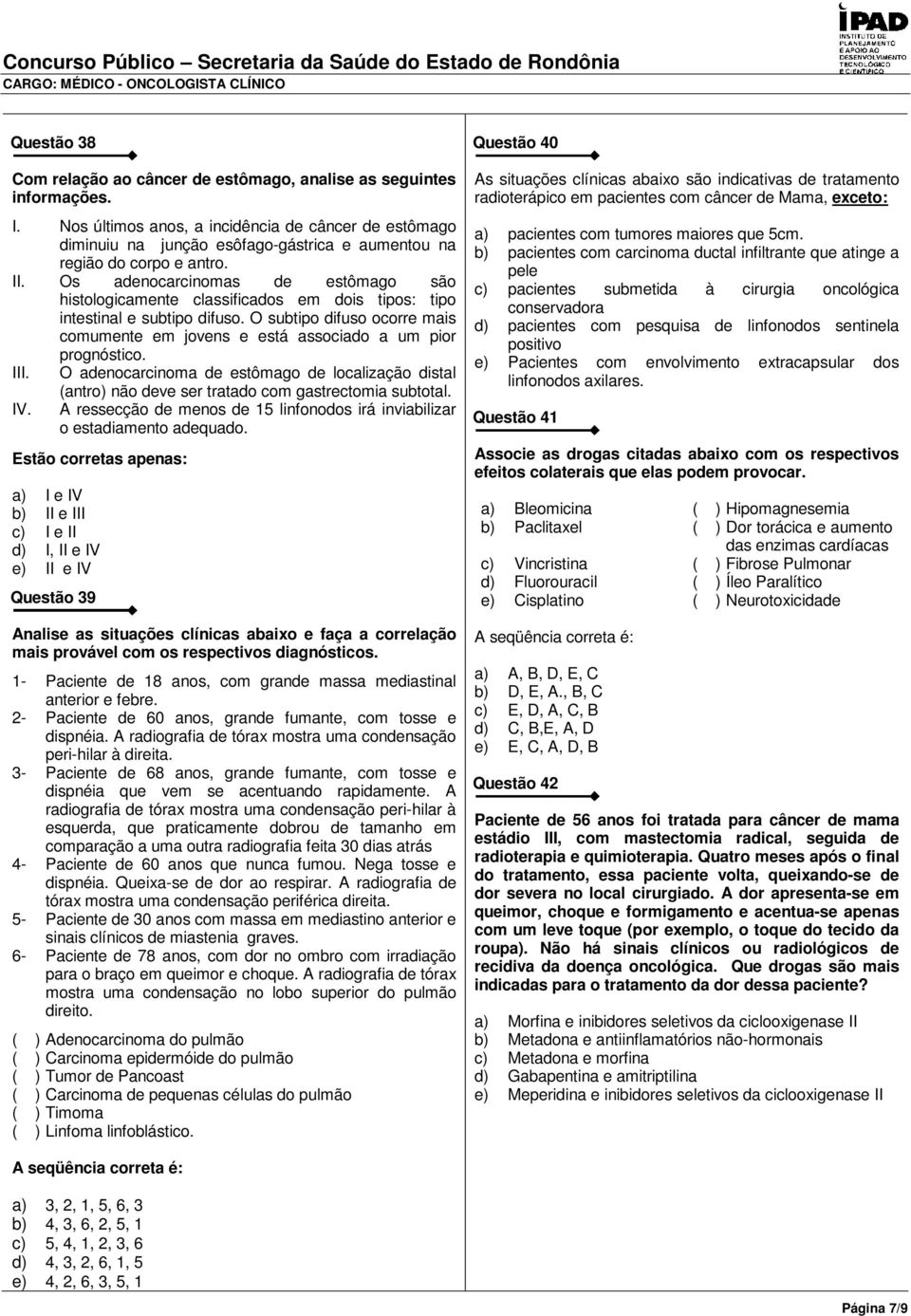 Concurso Público – Secretaria da Saúde do Estado de Rondônia
CARGO: MÉDICO - ONCOLOGISTA CLÍNICO

IPAD
INSTITUTO DE PLANEJAMENTO E APOIO AO DESENVOLVIMENTO TECNOLÓGICO E CIENTÍFICO

Questão 38

Com relação ao câncer de estômago, analise as seguintes informações.

I. Nos últimos anos, a incidência de câncer de estômago diminuiu na junção esôfago-gástrica e aumentou na região do corpo e antro.
II. Os adenocarcinomas de estômago são histologicamente classificados em dois tipos: tipo intestinal e subtipo difuso. O subtipo difuso ocorre mais comumente em jovens e está associado a um pior prognóstico.
III. O adenocarcinoma de estômago de localização distal (antro) não deve ser tratado com gastrectomia subtotal.
IV. A ressecção de menos de 15 linfonodos irá inviabilizar o estadiamento adequado.

Estão corretas apenas:

a) I e IV
b) II e III
c) I e II
d) I, II e IV
e) II e IV

Questão 39

Analise as situações clínicas abaixo e faça a correlação mais provável com os respectivos diagnósticos.

1- Paciente de 18 anos, com grande massa mediastinal anterior e febre.
2- Paciente de 60 anos, grande fumante, com tosse e dispnéia. A radiografia de tórax mostra uma condensação peri-hilar à direita.
3- Paciente de 68 anos, grande fumante, com tosse e dispnéia que vem se acentuando rapidamente. A radiografia de tórax mostra uma condensação peri-hilar à esquerda, que praticamente dobrou de tamanho em comparação a uma outra radiografia feita 30 dias atrás
4- Paciente de 60 anos que nunca fumou. Nega tosse e dispnéia. Queixa-se de dor ao respirar. A radiografia de tórax mostra uma condensação periférica direita.
5- Paciente de 30 anos com massa em mediastino anterior e sinais clínicos de miastenia graves.
6- Paciente de 78 anos, com dor no ombro com irradiação para o braço em queimor e choque. A radiografia de tórax mostra uma condensação no lobo superior do pulmão direito.

( ) Adenocarcinoma do pulmão
( ) Carcinoma epidermóide do pulmão
( ) Tumor de Pancoast
( ) Carcinoma de pequenas células do pulmão
( ) Timoma
( ) Linfoma linfoblástico.

A seqüência correta é:

a) 3, 2, 1, 5, 6, 3
b) 4, 3, 6, 2, 5, 1
c) 5, 4, 1, 2, 3, 6
d) 4, 3, 2, 6, 1, 5
e) 4, 2, 6, 3, 5, 1

Questão 40

As situações clínicas abaixo são indicativas de tratamento radioterápico em pacientes com câncer de Mama, exceto:

a) pacientes com tumores maiores que 5cm.
b) pacientes com carcinoma ductal infiltrante que atinge a pele
c) pacientes submetida à cirurgia oncológica conservadora
d) pacientes com pesquisa de linfonodos sentinela positivo
e) Pacientes com envolvimento extracapsular dos linfonodos axilares.

Questão 41

Associe as drogas citadas abaixo com os respectivos efeitos colaterais que elas podem provocar.

a) Bleomicina
b) Paclitaxel
c) Vincristina
d) Fluorouracil
e) Cisplatino

( ) Hipomagnesemia
( ) Dor torácica e aumento das enzimas cardíacas
( ) Fibrose Pulmonar
( ) Íleo Paralítico
( ) Neurotoxicidade

A seqüência correta é:

a) A, B, D, E, C
b) D, E, A., B, C
c) E, D, A, C, B
d) C, B,E, A, D
e) E, C, A, D, B

Questão 42

Paciente de 56 anos foi tratada para câncer de mama estádio III, com mastectomia radical, seguida de radioterapia e quimioterapia. Quatro meses após o final do tratamento, essa paciente volta, queixando-se de dor severa no local cirurgiado. A dor apresenta-se em queimor, choque e formigamento e acentua-se apenas com um leve toque (por exemplo, o toque do tecido da roupa). Não há sinais clínicos ou radiológicos de recidiva da doença oncológica. Que drogas são mais indicadas para o tratamento da dor dessa paciente?

a) Morfina e inibidores seletivos da ciclooxigenase II
b) Metadona e antiinflamatórios não-hormonais
c) Metadona e morfina
d) Gabapentina e amitriptilina
e) Meperidina e inibidores seletivos da ciclooxigenase II

Página 7/9